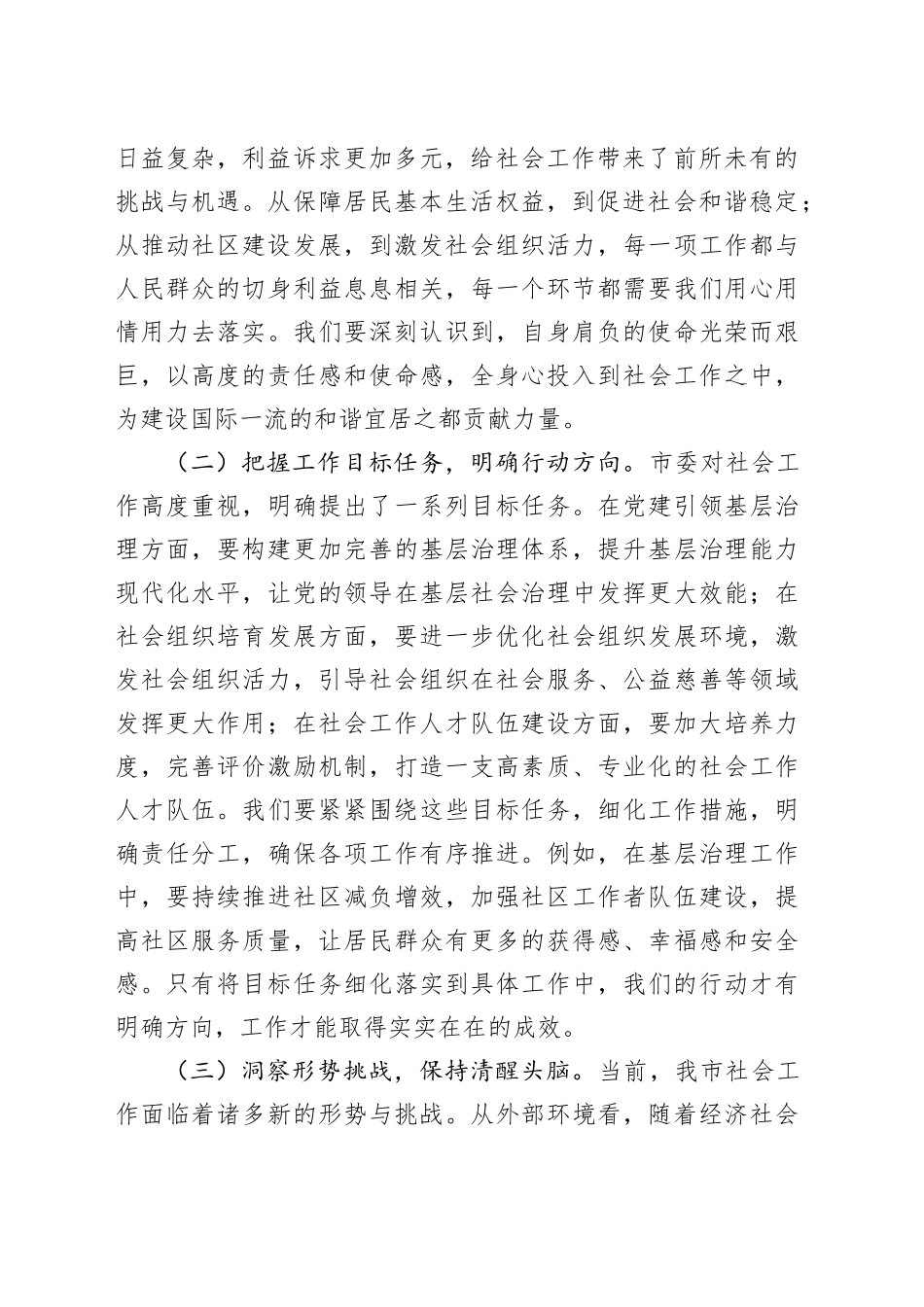 日益复杂，利益诉求更加多元，给社会工作带来了前所未有的挑战与机遇。从保障居民基本生活权益，到促进社会和谐稳定；从推动社区建设发展，到激发社会组织活力，每一项工作都与人民群众的切身利益息息相关，每一个环节都需要我们用心用情用力去落实。我们要深刻认识到，自身肩负的使命光荣而艰巨，以高度的责任感和使命感，全身心投入到社会工作之中，为建设国际一流的和谐宜居之都贡献力量。

（二）把握工作目标任务，明确行动方向。市委对社会工作高度重视，明确提出了一系列目标任务。在党建引领基层治理方面，要构建更加完善的基层治理体系，提升基层治理能力现代化水平，让党的领导在基层社会治理中发挥更大效能；在社会组织培育发展方面，要进一步优化社会组织发展环境，激发社会组织活力，引导社会组织在社会服务、公益慈善等领域发挥更大作用；在社会工作人才队伍建设方面，要加大培养力度，完善评价激励机制，打造一支高素质、专业化的社会工作人才队伍。我们要紧紧围绕这些目标任务，细化工作措施，明确责任分工，确保各项工作有序推进。例如，在基层治理工作中，要持续推进社区减负增效，加强社区工作者队伍建设，提高社区服务质量，让居民群众有更多的获得感、幸福感和安全感。只有将目标任务细化落实到具体工作中，我们的行动才有明确方向，工作才能取得实实在在的成效。

（三）洞察形势挑战，保持清醒头脑。当前，我市社会工作面临着诸多新的形势与挑战。从外部环境看，随着经济社会